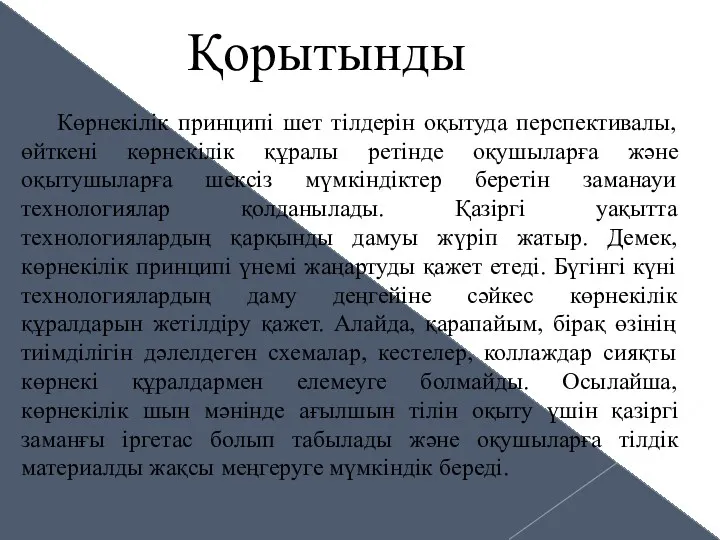 Қорытынды

Көрнекілік принципі шет тілдерін оқытуда перспективалы, өйткені көрнекілік құралы ретінде оқушыларға және оқытушыларға шексіз мүмкіндіктер беретін заманауи технологиялар қолданылады. Қазіргі уақытта технологиялардың қарқынды дамуы жүріп жатыр. Демек, көрнекілік принципі үнемі жаңартуды қажет етеді. Бүгінгі күні технологиялардың даму деңгейіне сәйкес көрнекілік құралдарын жетілдіру қажет. Алайда, қарапайым, бірақ өзінің тиімділігін дәлелдеген схемалар, кестелер, коллаждар сияқты көрнекі құралдармен елемеуге болмайды. Осылайша, көрнекілік шын мәнінде ағылшын тілін оқыту үшін қазіргі заманғы іргетас болып табылады және оқушыларға тілдік материалды жақсы меңгеруге мүмкіндік береді.